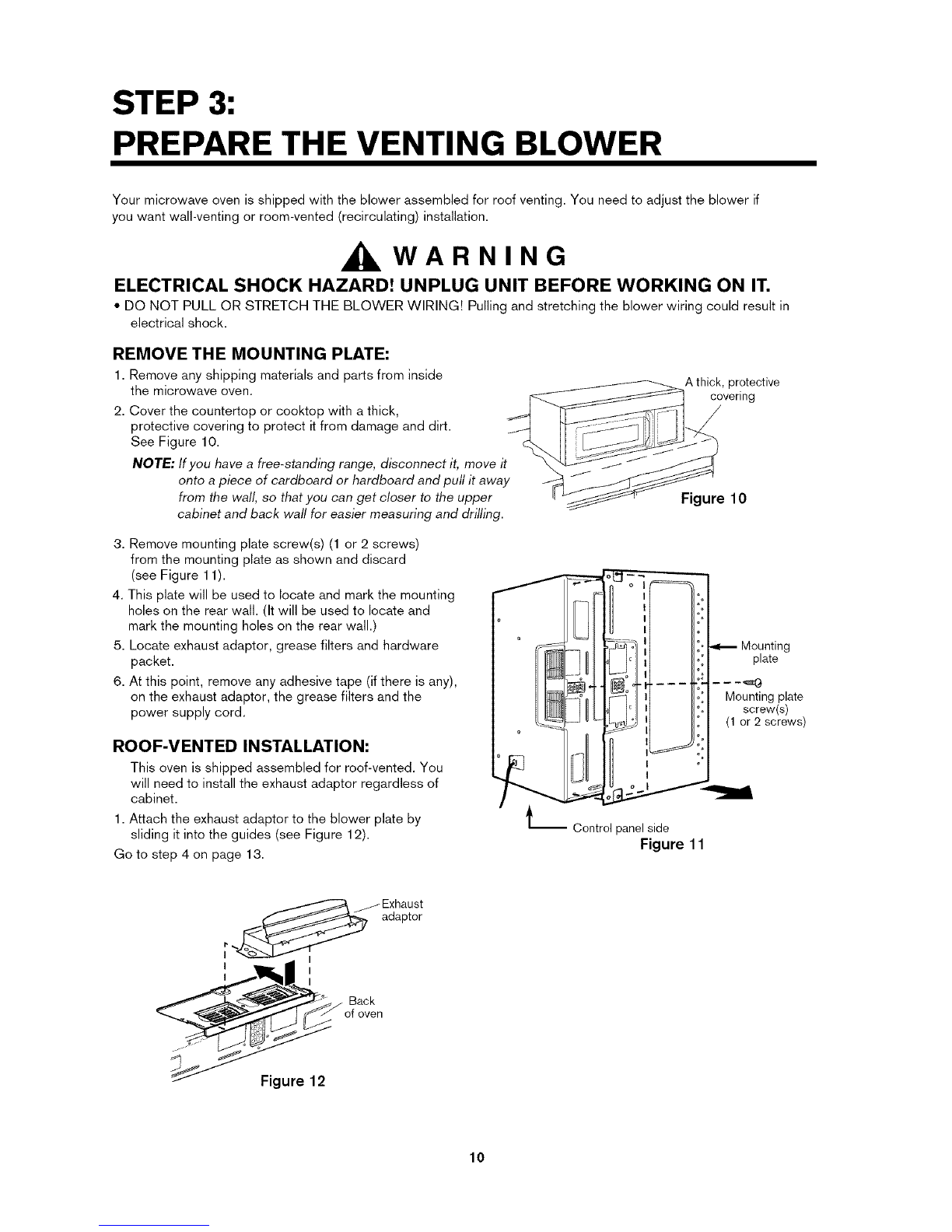 STEP 3:
PREPARE THE VENTING BLOWER

Your microwave oven is shipped with the blower assembled for roof venting. You need to adjust the blower if you want wall-venting or room-vented (recirculating) installation.

WARNING

ELECTRICAL SHOCK HAZARD! UNPLUG UNIT BEFORE WORKING ON IT.

• DO NOT PULL OR STRETCH THE BLOWER WIRING! Pulling and stretching the blower wiring could result in electrical shock.

REMOVE THE MOUNTING PLATE:

1. Remove any shipping materials and parts from inside the microwave oven.
2. Cover the countertop or cooktop with a thick, protective covering to protect it from damage and dirt. See Figure 10.

NOTE: If you have a free-standing range, disconnect it, move it onto a piece of cardboard or hardboard and pull it away from the wall, so that you can get closer to the upper cabinet and back wall for easier measuring and drilling.

A thick, protective covering

Figure 10

3. Remove mounting plate screw(s) (1 or 2 screws) from the mounting plate as shown and discard (see Figure 11).
4. This plate will be used to locate and mark the mounting holes on the rear wall. (It will be used to locate and mark the mounting holes on the rear wall.)
5. Locate exhaust adaptor, grease filters and hardware packet.
6. At this point, remove any adhesive tape (if there is any), on the exhaust adaptor, the grease filters and the power supply cord.

ROOF-VENTED INSTALLATION:

This oven is shipped assembled for roof-vented. You will need to install the exhaust adaptor regardless of cabinet.

1. Attach the exhaust adaptor to the blower plate by sliding it into the guides (see Figure 12).

Go to step 4 on page 13.

Mounting plate

Mounting plate screw(s) (1 or 2 screws)

Control panel side

Figure 11

Exhaust adaptor

Back of oven

Figure 12

10